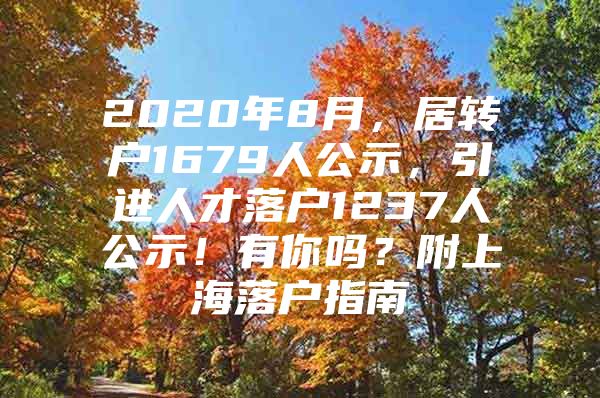 2020年8月，居转户1679人公示，引进人才落户1237人公示！有你吗？附上海落户指南